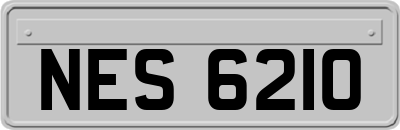 NES 6210